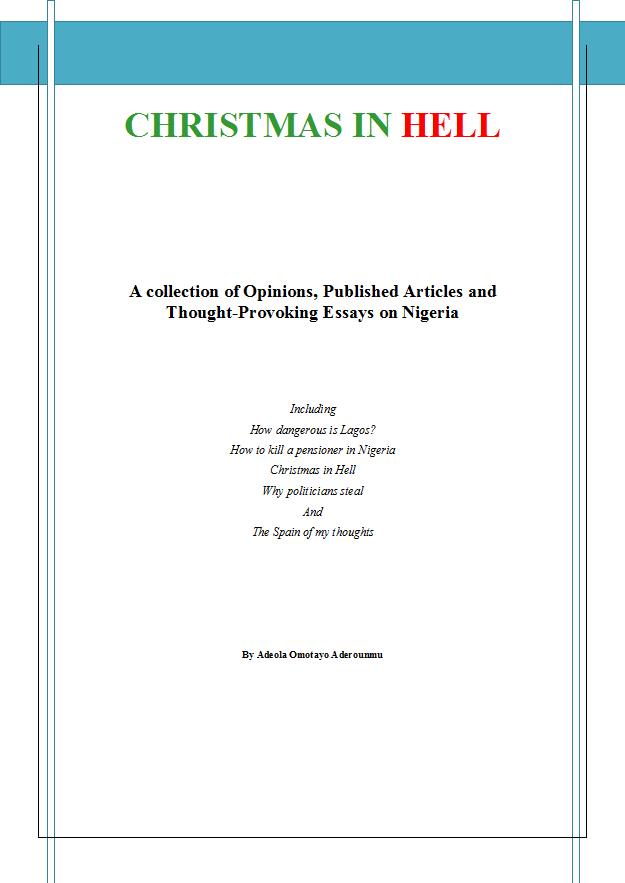 CHRISTMAS IN HELL

A collection of Opinions, Published Articles and Thought-Provoking Essays on Nigeria

Including
How dangerous is Lagos?
How to kill a pensioner in Nigeria
Christmas in Hell
Why politicians steal
And
The Spain of my thoughts

By Adeola Omotayo Aderounmu